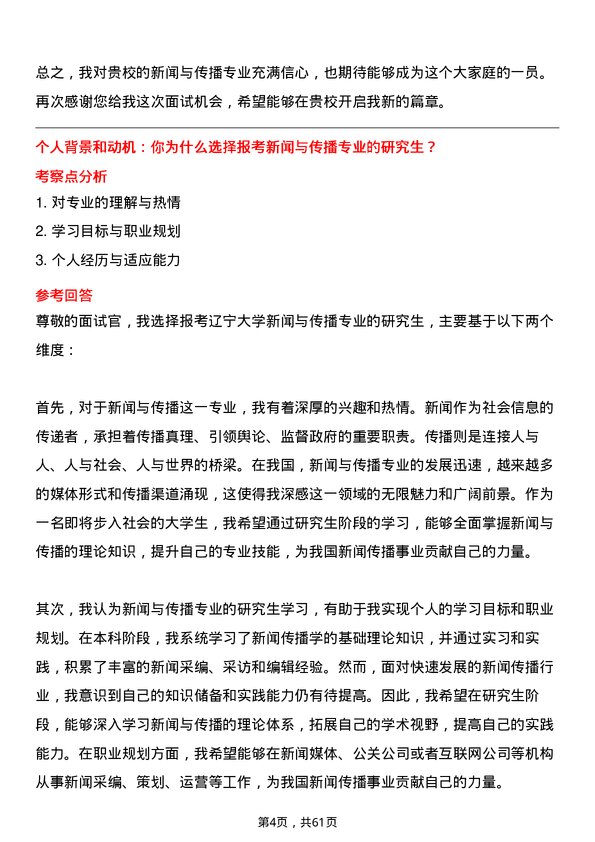 总之，我对贵校的新闻与传播专业充满信心，也期待能够成为这个大家庭的一员。再次感谢您给我这次面试机会，希望能够在贵校开启我新的篇章。

个人背景和动机：你为什么选择报考新闻与传播专业的研究生？

考察点分析

1. 对专业的理解与热情

2. 学习目标与职业规划

3. 个人经历与适应能力

参考回答

尊敬的面试官，我选择报考辽宁大学新闻与传播专业的研究生，主要基于以下两个维度：

首先，对于新闻与传播这一专业，我有着深厚的兴趣和热情。新闻作为社会信息的传递者，承担着传播真理、引领舆论、监督政府的重要职责。传播则是连接人与人、人与社会、人与世界的桥梁。在我国，新闻与传播专业的发展迅速，越来越多的媒体形式和传播渠道涌现，这使得我深感这一领域的无限魅力和广阔前景。作为一名即将步入社会的大学生，我希望通过研究生阶段的学习，能够全面掌握新闻与传播的理论知识，提升自己的专业技能，为我国新闻传播事业贡献自己的力量。

其次，我认为新闻与传播专业的研究生学习，有助于我实现个人的学习目标和职业规划。在本科阶段，我系统学习了新闻传播学的基础理论知识，并通过实习和实践，积累了丰富的新闻采编、采访和编辑经验。然而，面对快速发展的新闻传播行业，我意识到自己的知识储备和实践能力仍有待提高。因此，我希望在研究生阶段，能够深入学习新闻与传播的理论体系，拓展自己的学术视野，提高自己的实践能力。在职业规划方面，我希望能够在新闻媒体、公关公司或者互联网公司等机构从事新闻采编、策划、运营等工作，为我国新闻传播事业贡献自己的力量。

第4页，共61页